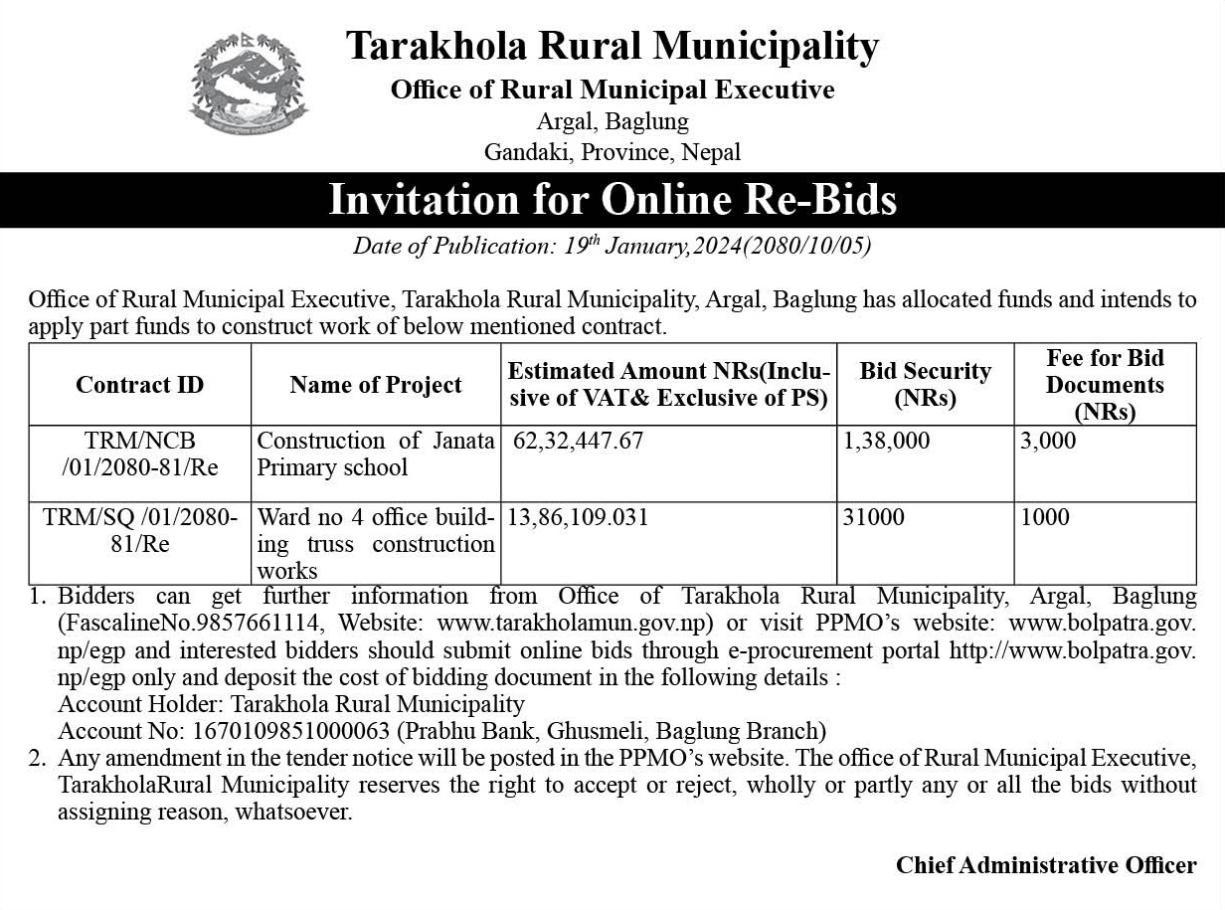 Tarakhola Rural Municipality
Office of Rural Municipal Executive
Argal, Baglung
Gandaki, Province, Nepal

Invitation for Online Re-Bids

Date of Publication: 19$^{th}$ January,2024(2080/10/05)

Office of Rural Municipal Executive, Tarakhola Rural Municipality, Argal, Baglung has allocated funds and intends to apply part funds to construct work of below mentioned contract.

| Contract ID | Name of Project | Estimated Amount NRs(Inclusive of VAT& Exclusive of PS) | Bid Security (NRs) | Fee for Bid Documents (NRs) |
|---|---|---|---|---|
| TRM/NCB /01/2080-81/Re | Construction of Janata Primary school | 62,32,447.67 | 1,38,000 | 3,000 |
| TRM/SQ /01/2080-81/Re | Ward no 4 office building truss construction works | 13,86,109.031 | 31000 | 1000 |

1. Bidders can get further information from Office of Tarakhola Rural Municipality, Argal, Baglung (FascalineNo.9857661114, Website: www.tarakholamun.gov.np) or visit PPMO's website: www.bolpatra.gov.np/egp and interested bidders should submit online bids through e-procurement portal http://www.bolpatra.gov.np/egp only and deposit the cost of bidding document in the following details :
Account Holder: Tarakhola Rural Municipality
Account No: 1670109851000063 (Prabhu Bank, Ghusmeli, Baglung Branch)
2. Any amendment in the tender notice will be posted in the PPMO's website. The office of Rural Municipal Executive, TarakholaRural Municipality reserves the right to accept or reject, wholly or partly any or all the bids without assigning reason, whatsoever.

Chief Administrative Officer